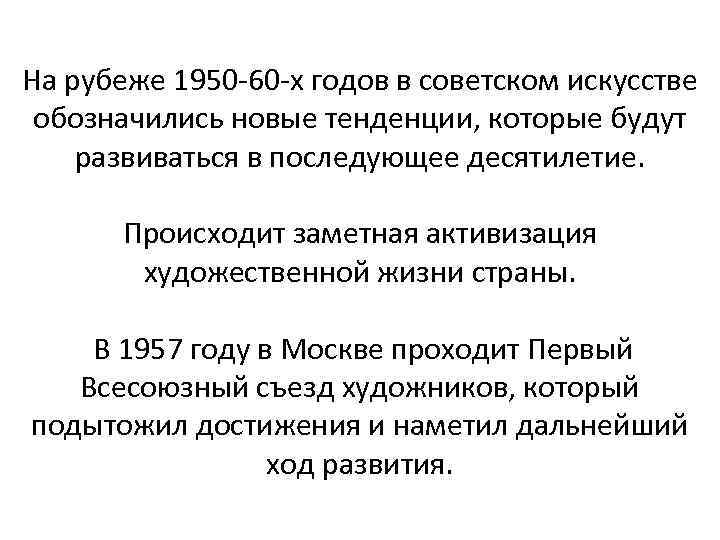 На рубеже 1950-60-х годов в советском искусстве обозначились новые тенденции, которые будут развиваться в последующее десятилетие.

Происходит заметная активизация художественной жизни страны.

В 1957 году в Москве проходит Первый Всесоюзный съезд художников, который подытожил достижения и наметил дальнейший ход развития.